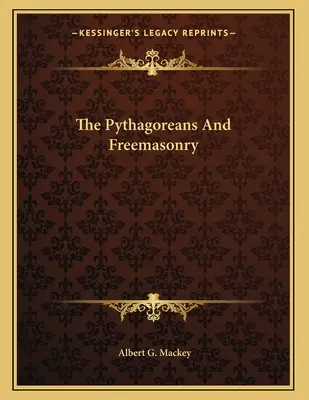 —KESSINGER'S LEGACY REPRINTS—

The Pythagoreans And Freemasonry

Albert G. Mackey